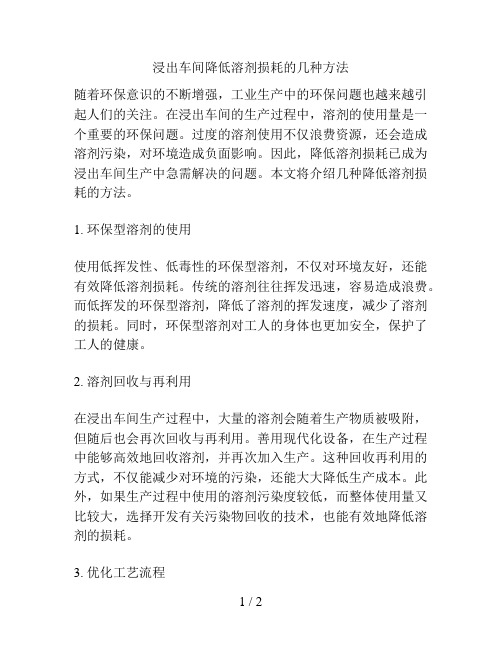 浸出车间降低溶剂损耗的几种方法

随着环保意识的不断增强，工业生产中的环保问题也越来越引起人们的关注。在浸出车间的生产过程中，溶剂的使用量是一个重要的环保问题。过度的溶剂使用不仅浪费资源，还会造成溶剂污染，对环境造成负面影响。因此，降低溶剂损耗已成为浸出车间生产中急需解决的问题。本文将介绍几种降低溶剂损耗的方法。

1. 环保型溶剂的使用

使用低挥发性、低毒性的环保型溶剂，不仅对环境友好，还能有效降低溶剂损耗。传统的溶剂往往挥发迅速，容易造成浪费。而低挥发的环保型溶剂，降低了溶剂的挥发速度，减少了溶剂的损耗。同时，环保型溶剂对工人的身体也更加安全，保护了工人的健康。

2. 溶剂回收与再利用

在浸出车间生产过程中，大量的溶剂会随着生产物质被吸附，但随后也会再次回收与再利用。善用现代化设备，在生产过程中能够高效地回收溶剂，并再次加入生产。这种回收再利用的方式，不仅能减少对环境的污染，还能大大降低生产成本。此外，如果生产过程中使用的溶剂污染度较低，而整体使用量又比较大，选择开发有关污染物回收的技术，也能有效地降低溶剂的损耗。

3. 优化工艺流程

1 / 2